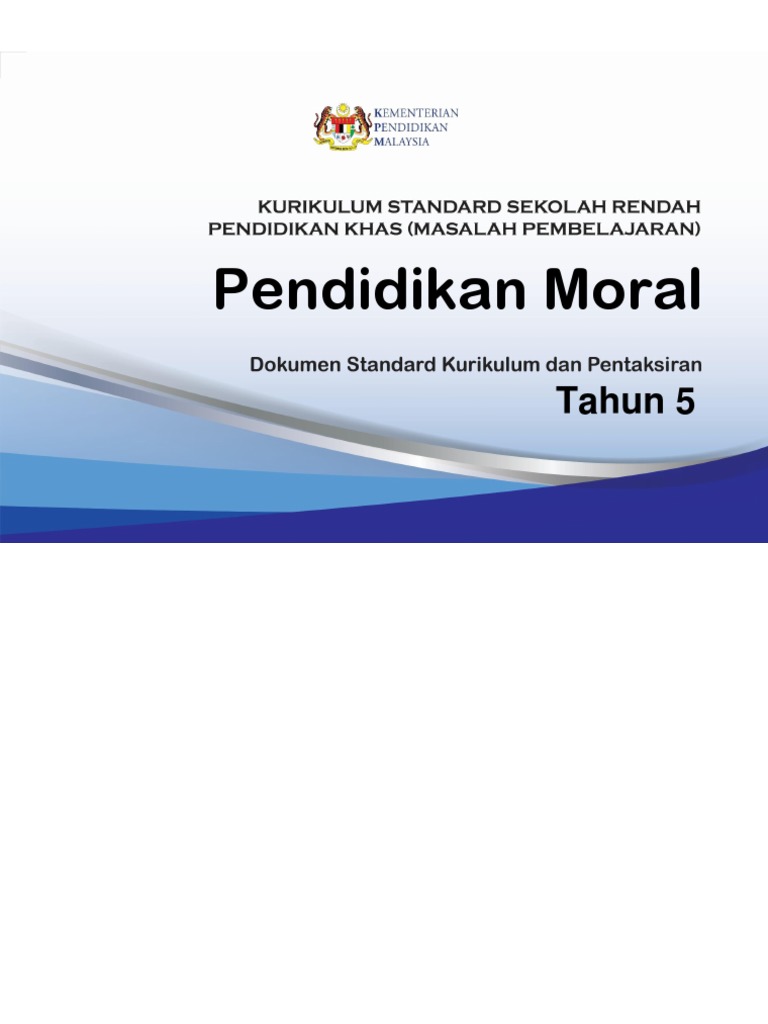 KEMENTERIAN
PENDIDIKAN
MALAYSIA

KURIKULUM STANDARD SEKOLAH RENDAH
PENDIDIKAN KHAS (MASALAH PEMBELAJARAN)

Pendidikan Moral

Dokumen Standard Kurikulum dan Pentaksiran

Tahun 5